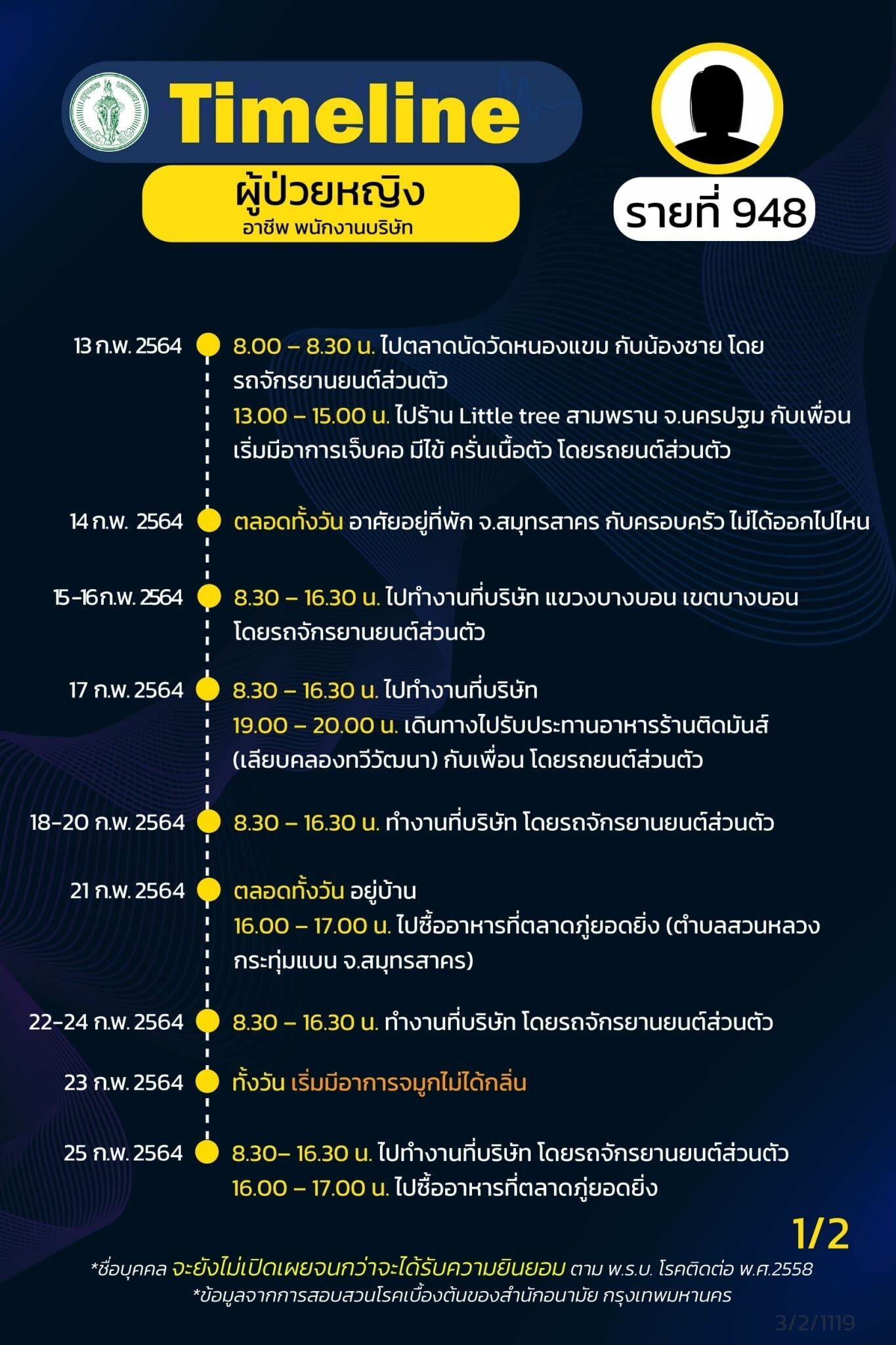 Timeline

ผู้ป่วยหญิง
อาชีพ พนักงานบริษัท

รายที่ 948

13 ก.พ. 2564 8.00 – 8.30 น. ไปตลาดนัดวัดหนองแขม กับน้องชาย โดยรถจักรยานยนต์ส่วนตัว
13.00 – 15.00 น. ไปร้าน Little tree สามพราน จ.นครปฐม กับเพื่อน เริ่มมีอาการเจ็บคอ มีไข้ ครั่นเนื้อตัว โดยรถยนต์ส่วนตัว

14 ก.พ. 2564 ตลอดทั้งวัน อาศัยอยู่ที่พัก จ.สมุทรสาคร กับครอบครัว ไม่ได้ออกไปไหน

15-16 ก.พ. 2564 8.30 – 16.30 น. ไปทำงานที่บริษัท แขวงบางบอน เขตบางบอน โดยรถจักรยานยนต์ส่วนตัว

17 ก.พ. 2564 8.30 – 16.30 น. ไปทำงานที่บริษัท
19.00 – 20.00 น. เดินทางไปรับประทานอาหารร้านติดมันส์ (เลียบคลองทวีวัฒนา) กับเพื่อน โดยรถยนต์ส่วนตัว

18-20 ก.พ. 2564 8.30 – 16.30 น. ทำงานที่บริษัท โดยรถจักรยานยนต์ส่วนตัว

21 ก.พ. 2564 ตลอดทั้งวัน อยู่บ้าน
16.00 – 17.00 น. ไปซื้ออาหารที่ตลาดภู่ยอดยิ่ง (ตำบลสวนหลวง กระทุ่มแบน จ.สมุทรสาคร)

22-24 ก.พ. 2564 8.30 – 16.30 น. ทำงานที่บริษัท โดยรถจักรยานยนต์ส่วนตัว

23 ก.พ. 2564 ทั้งวัน เริ่มมีอาการจมูกไม่ได้กลิ่น

25 ก.พ. 2564 8.30– 16.30 น. ไปทำงานที่บริษัท โดยรถจักรยานยนต์ส่วนตัว
16.00 – 17.00 น. ไปซื้ออาหารที่ตลาดภู่ยอดยิ่ง

1/2

*ชื่อบุคคล จะยังไม่เปิดเผยจนกว่าจะได้รับความยินยอม ตาม พ.ร.บ. โรคติดต่อ พ.ศ.2558
*ข้อมูลจากการสอบสวนโรคเบื้องต้นของสำนักอนามัย กรุงเทพมหานคร

3/2/1119